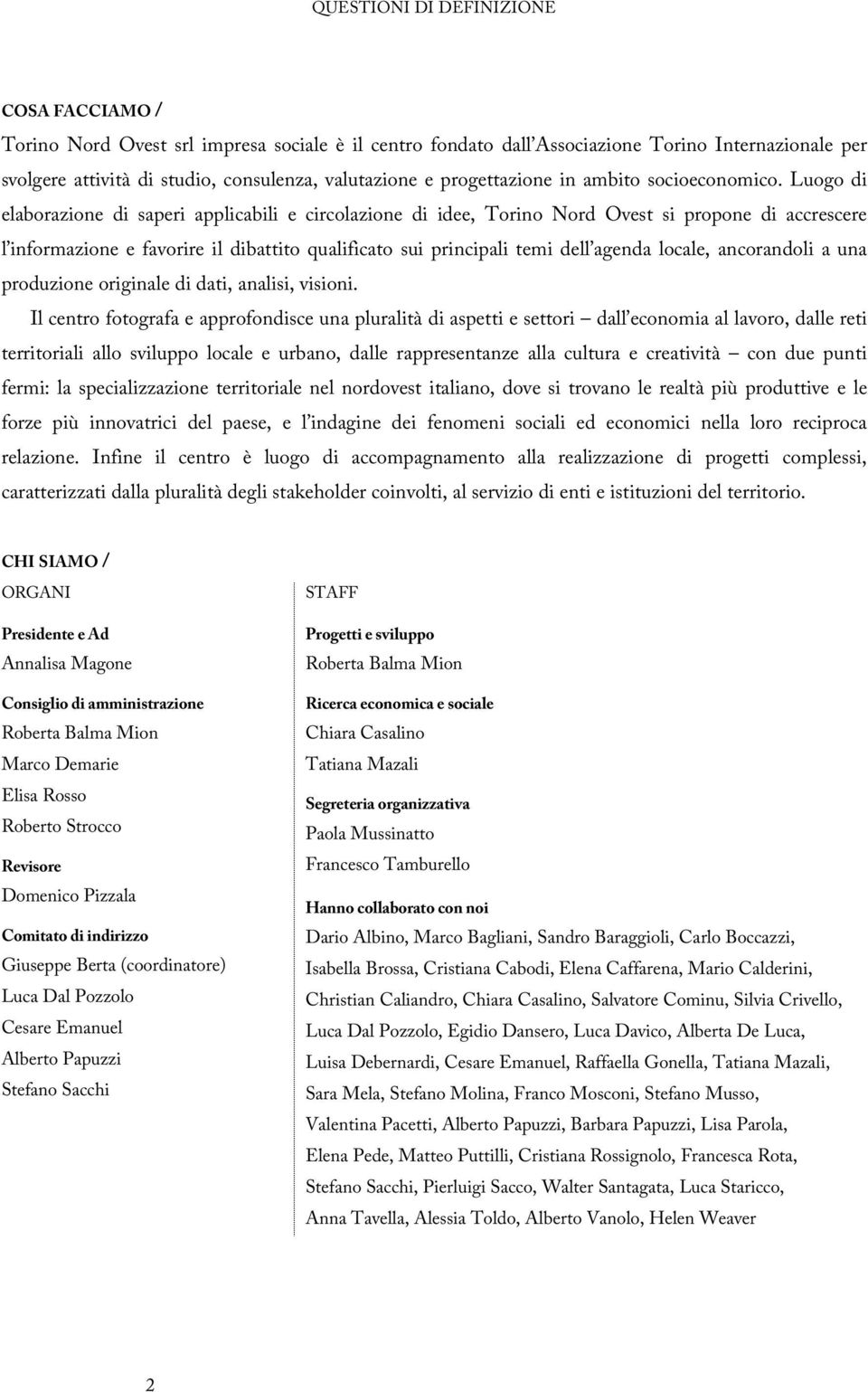 QUESTIONI DI DEFINIZIONE

COSA FACCIAMO /

Torino Nord Ovest srl impresa sociale è il centro fondato dall'Associazione Torino Internazionale per svolgere attività di studio, consulenza, valutazione e progettazione in ambito socioeconomico. Luogo di elaborazione di saperi applicabili e circolazione di idee, Torino Nord Ovest si propone di accrescere l'informazione e favorire il dibattito qualificato sui principali temi dell'agenda locale, ancorandoli a una produzione originale di dati, analisi, visioni.

Il centro fotografa e approfondisce una pluralità di aspetti e settori – dall'economia al lavoro, dalle reti territoriali allo sviluppo locale e urbano, dalle rappresentanze alla cultura e creatività – con due punti fermi: la specializzazione territoriale nel nordovest italiano, dove si trovano le realtà più produttive e le forze più innovatrici del paese, e l'indagine dei fenomeni sociali ed economici nella loro reciproca relazione. Infine il centro è luogo di accompagnamento alla realizzazione di progetti complessi, caratterizzati dalla pluralità degli stakeholder coinvolti, al servizio di enti e istituzioni del territorio.

CHI SIAMO /

ORGANI

Presidente e Ad
Annalisa Magone

Consiglio di amministrazione
Roberta Balma Mion
Marco Demarie
Elisa Rosso
Roberto Strocco

Revisore
Domenico Pizzala

Comitato di indirizzo
Giuseppe Berta (coordinatore)
Luca Dal Pozzolo
Cesare Emanuel
Alberto Papuzzi
Stefano Sacchi

STAFF

Progetti e sviluppo
Roberta Balma Mion

Ricerca economica e sociale
Chiara Casalino
Tatiana Mazali

Segreteria organizzativa
Paola Mussinatto
Francesco Tamburello

Hanno collaborato con noi
Dario Albino, Marco Bagliani, Sandro Baraggioli, Carlo Boccazzi, Isabella Brossa, Cristiana Cabodi, Elena Caffarena, Mario Calderini, Christian Caliandro, Chiara Casalino, Salvatore Cominu, Silvia Crivello, Luca Dal Pozzolo, Egidio Dansero, Luca Davico, Alberta De Luca, Luisa Debernardi, Cesare Emanuel, Raffaella Gonella, Tatiana Mazali, Sara Mela, Stefano Molina, Franco Mosconi, Stefano Musso, Valentina Pacetti, Alberto Papuzzi, Barbara Papuzzi, Lisa Parola, Elena Pede, Matteo Puttilli, Cristiana Rossignolo, Francesca Rota, Stefano Sacchi, Pierluigi Sacco, Walter Santagata, Luca Staricco, Anna Tavella, Alessia Toldo, Alberto Vanolo, Helen Weaver

2